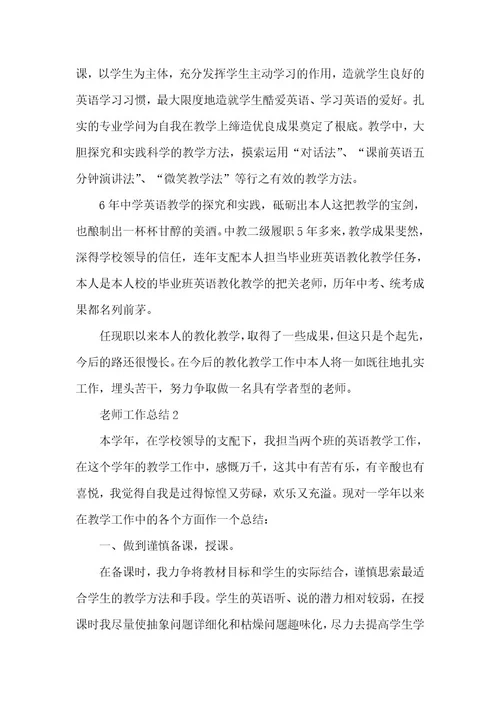 课，以学生为主体，充分发挥学生主动学习的作用，造就学生良好的英语学习习惯，最大限度地造就学生酷爱英语、学习英语的爱好。扎实的专业学问为自我在教学上缔造优良成果奠定了根底。教学中，大胆探究和实践科学的教学方法，摸索运用“对话法”、“课前英语五分钟演讲法”、“微笑教学法”等行之有效的教学方法。

6年中学英语教学的探究和实践，砥砺出本人这把教学的宝剑，也酿制出一杯杯甘醇的美酒。中教二级履职5年多来，教学成果斐然，深得学校领导的信任，连年支配本人担当毕业班英语教化教学任务，本人是本人校的毕业班英语教化教学的把关老师，历年中考、统考成果都名列前茅。

任现职以来本人的教化教学，取得了一些成果，但这只是个起先，今后的路还很慢长。在今后的教化教学工作中本人将一如既往地扎实工作，埋头苦干，努力争取做一名具有学者型的老师。

老师工作总结2

本学年，在学校领导的支配下，我担当两个班的英语教学工作，在这个学年的教学工作中，感慨万千，这其中有苦有乐，有辛酸也有喜悦，我觉得自我是过得惊惶又劳碌，欢乐又充溢。现对一学年以来在教学工作中的各个方面作一个总结：

一、做到谨慎备课，授课。

在备课时，我力争将教材目标和学生的实际结合，谨慎思索最适合学生的教学方法和手段。学生的英语听、说的潜力相对较弱，在授课时我尽量使抽象问题详细化和枯燥问题趣味化，尽力去提高学生学